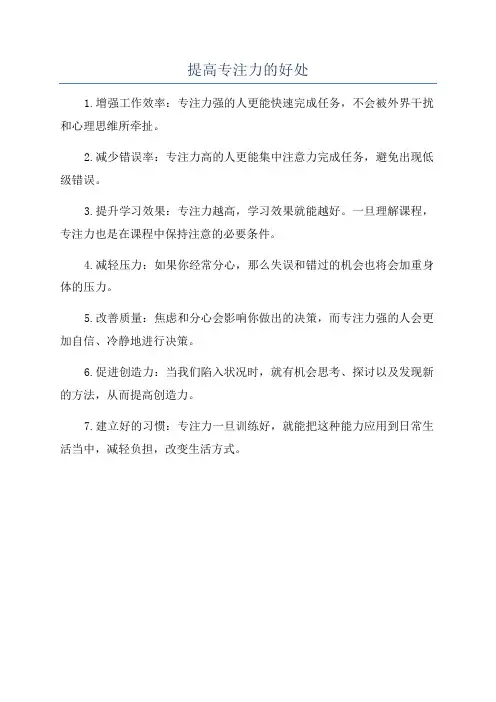 提高专注力的好处

1.增强工作效率：专注力强的人更能快速完成任务，不会被外界干扰和心理思维所牵扯。

2.减少错误率：专注力高的人更能集中注意力完成任务，避免出现低级错误。

3.提升学习效果：专注力越高，学习效果就能越好。一旦理解课程，专注力也是在课程中保持注意的必要条件。

4.减轻压力：如果你经常分心，那么失误和错过的机会也将会加重身体的压力。

5.改善质量：焦虑和分心会影响你做出的决策，而专注力强的人会更加自信、冷静地进行决策。

6.促进创造力：当我们陷入状况时，就有机会思考、探讨以及发现新的方法，从而提高创造力。

7.建立好的习惯：专注力一旦训练好，就能把这种能力应用到日常生活当中，减轻负担，改变生活方式。